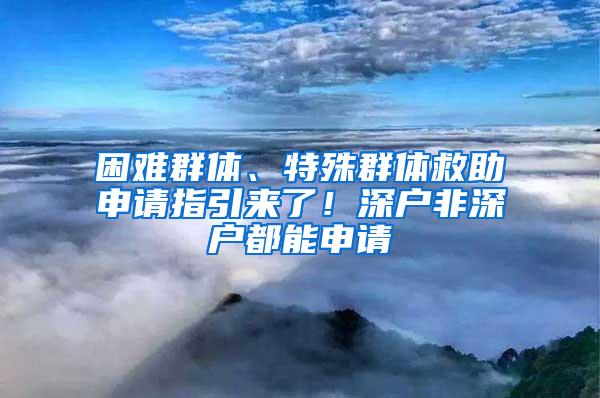 困难群体、特殊群体救助申请指引来了！深户非深户都能申请